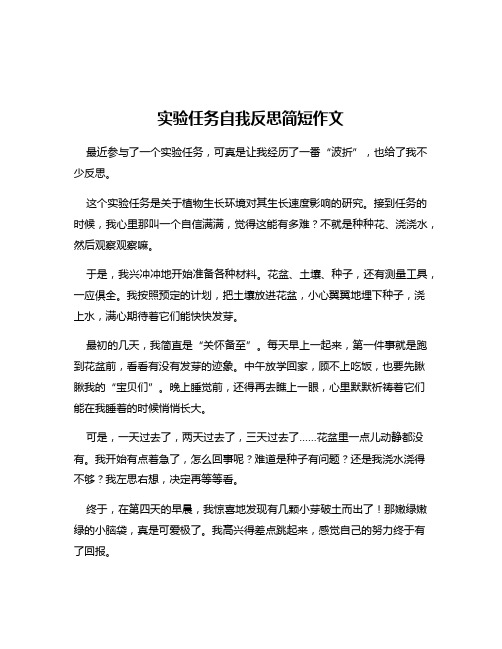 实验任务自我反思简短作文

最近参与了一个实验任务，可真是让我经历了一番“波折”，也给了我不少反思。

这个实验任务是关于植物生长环境对其生长速度影响的研究。接到任务的时候，我心里那叫一个自信满满，觉得这能有多难？不就是种种花、浇浇水，然后观察观察嘛。

于是，我兴冲冲地开始准备各种材料。花盆、土壤、种子，还有测量工具，一应俱全。我按照预定的计划，把土壤放进花盆，小心翼翼地埋下种子，浇上水，满心期待着它们能快快发芽。

最初的几天，我简直是“关怀备至”。每天早上一起来，第一件事就是跑到花盆前，看看有没有发芽的迹象。中午放学回家，顾不上吃饭，也要先瞅瞅我的“宝贝们”。晚上睡觉前，还得再去瞧上一眼，心里默默祈祷着它们能在我睡着的时候悄悄长大。

可是，一天过去了，两天过去了，三天过去了……花盆里一点儿动静都没有。我开始有点着急了，怎么回事呢？难道是种子有问题？还是我浇水浇得不够？我左思右想，决定再等等看。

终于，在第四天的早晨，我惊喜地发现有几颗小芽破土而出了！那嫩绿嫩绿的小脑袋，真是可爱极了。我高兴得差点跳起来，感觉自己的努力终于有了回报。